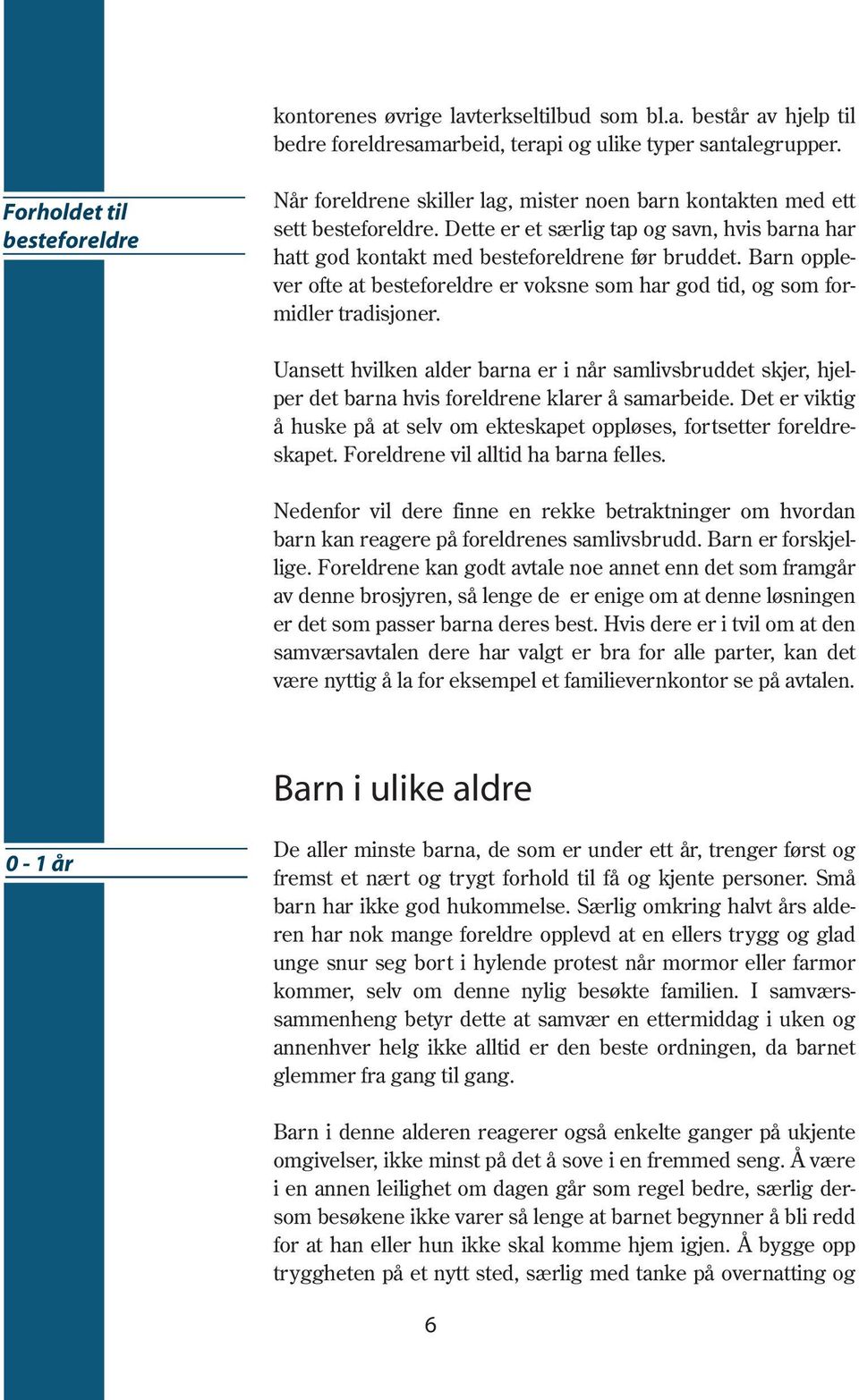 kontorenes øvrige lavterkseltilbud som bl.a. består av hjelp til bedre foreldresamarbeid, terapi og ulike typer santalegrupper.

Forholdet til besteforeldre

Når foreldrene skiller lag, mister noen barn kontakten med ett sett besteforeldre. Dette er et særlig tap og savn, hvis barna har hatt god kontakt med besteforeldrene før bruddet. Barn opplever ofte at besteforeldre er voksne som har god tid, og som formidler tradisjoner.

Uansett hvilken alder barna er i når samlivsbruddet skjer, hjelper det barna hvis foreldrene klarer å samarbeide. Det er viktig å huske på at selv om ekteskapet oppløses, fortsetter foreldreskapet. Foreldrene vil alltid ha barna felles.

Nedenfor vil dere finne en rekke betraktninger om hvordan barn kan reagere på foreldrenes samlivsbrudd. Barn er forskjellige. Foreldrene kan godt avtale noe annet enn det som framgår av denne brosjyren, så lenge de er enige om at denne løsningen er det som passer barna deres best. Hvis dere er i tvil om at den samværsavtalen dere har valgt er bra for alle parter, kan det være nyttig å la for eksempel et familievernkontor se på avtalen.

Barn i ulike aldre

0 - 1 år

De aller minste barna, de som er under ett år, trenger først og fremst et nært og trygt forhold til få og kjente personer. Små barn har ikke god hukommelse. Særlig omkring halvt års alderen har nok mange foreldre opplevd at en ellers trygg og glad unge snur seg bort i hylende protest når mormor eller farmor kommer, selv om denne nylig besøkte familien. I samværssammenheng betyr dette at samvær en ettermiddag i uken og annenhver helg ikke alltid er den beste ordningen, da barnet glemmer fra gang til gang.

Barn i denne alderen reagerer også enkelte ganger på ukjente omgivelser, ikke minst på det å sove i en fremmed seng. Å være i en annen leilighet om dagen går som regel bedre, særlig dersom besøkene ikke varer så lenge at barnet begynner å bli redd for at han eller hun ikke skal komme hjem igjen. Å bygge opp tryggheten på et nytt sted, særlig med tanke på overnatting og

6